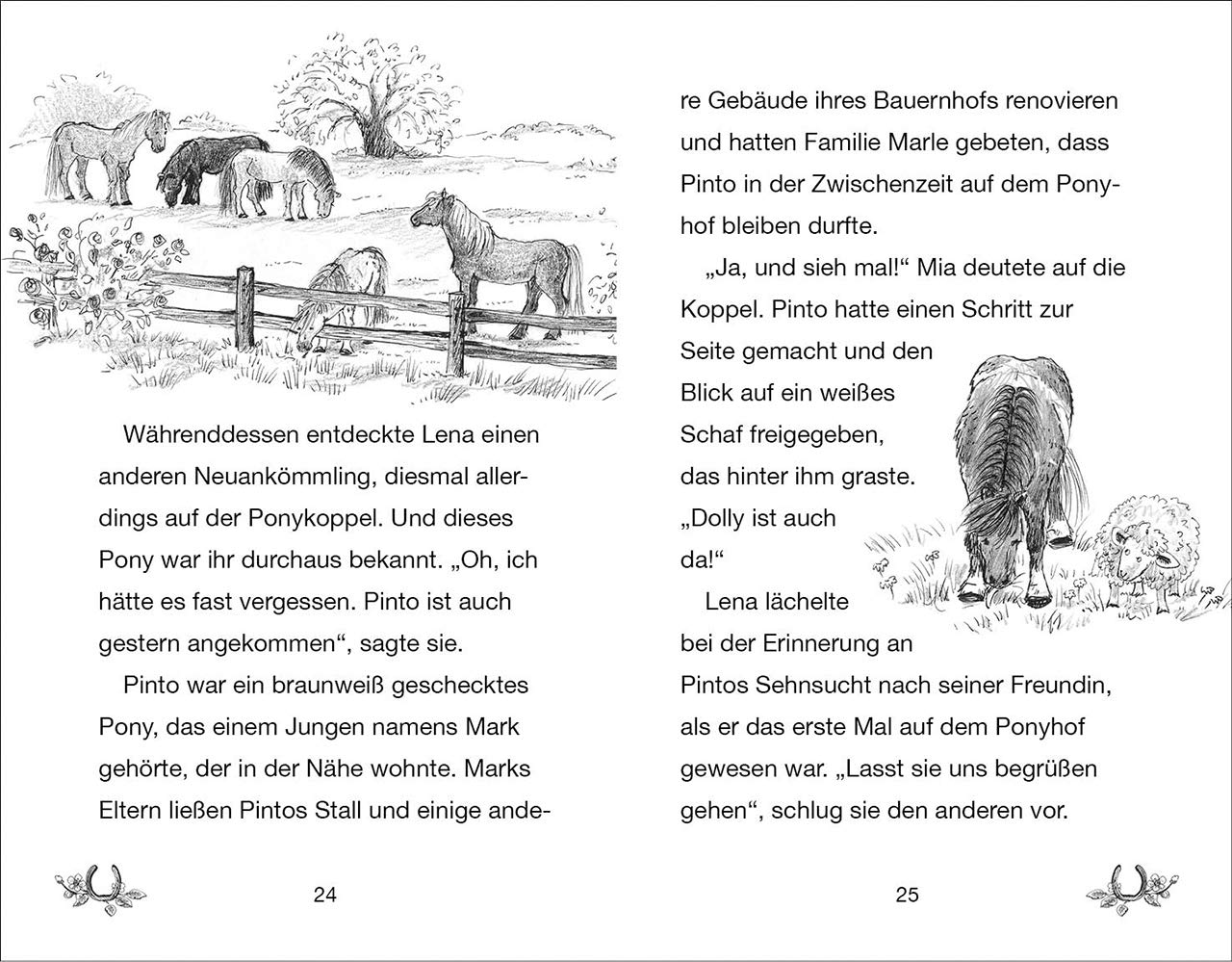 Währenddessen entdeckte Lena einen anderen Neuankömmling, diesmal allerdings auf der Ponykoppel. Und dieses Pony war ihr durchaus bekannt. „Oh, ich hätte es fast vergessen. Pinto ist auch gestern angekommen“, sagte sie.

Pinto war ein braunweiß geschecktes Pony, das einem Jungen namens Mark gehörte, der in der Nähe wohnte. Marks Eltern ließen Pintos Stall und einige ande-

24

re Gebäude ihres Bauernhofs renovieren und hatten Familie Marle gebeten, dass Pinto in der Zwischenzeit auf dem Ponyhof bleiben durfte.

„Ja, und sieh mal!“ Mia deutete auf die Koppel. Pinto hatte einen Schritt zur Seite gemacht und den Blick auf ein weißes Schaf freigegeben, das hinter ihm graste. „Dolly ist auch da!“

Lena lächelte bei der Erinnerung an Pintos Sehnsucht nach seiner Freundin, als er das erste Mal auf dem Ponyhof gewesen war. „Lasst sie uns begrüßen gehen“, schlug sie den anderen vor.

25